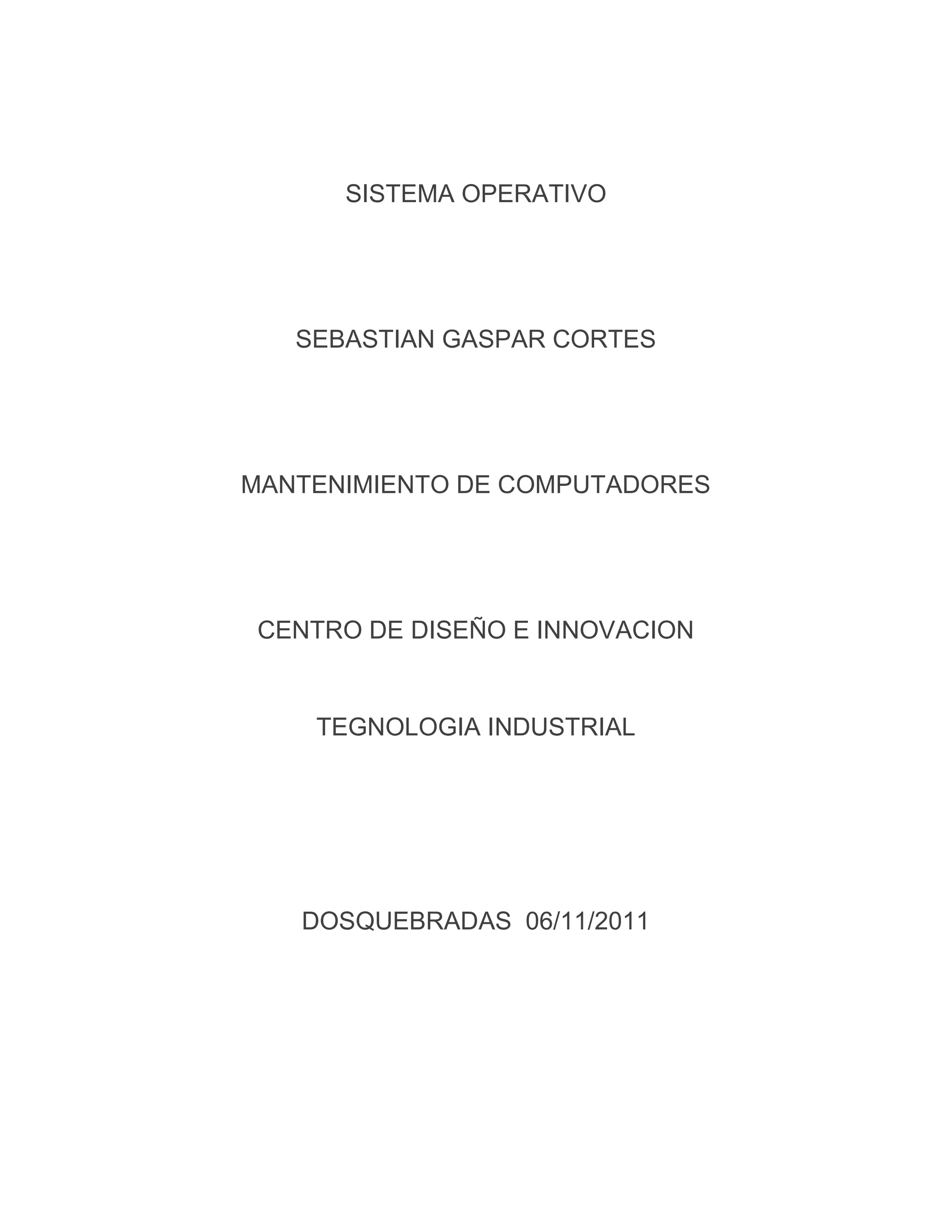 SISTEMA OPERATIVO

SEBASTIAN GASPAR CORTES

MANTENIMIENTO DE COMPUTADORES

CENTRO DE DISEÑO E INNOVACION

TEGNOLOGIA INDUSTRIAL

DOSQUEBRADAS 06/11/2011